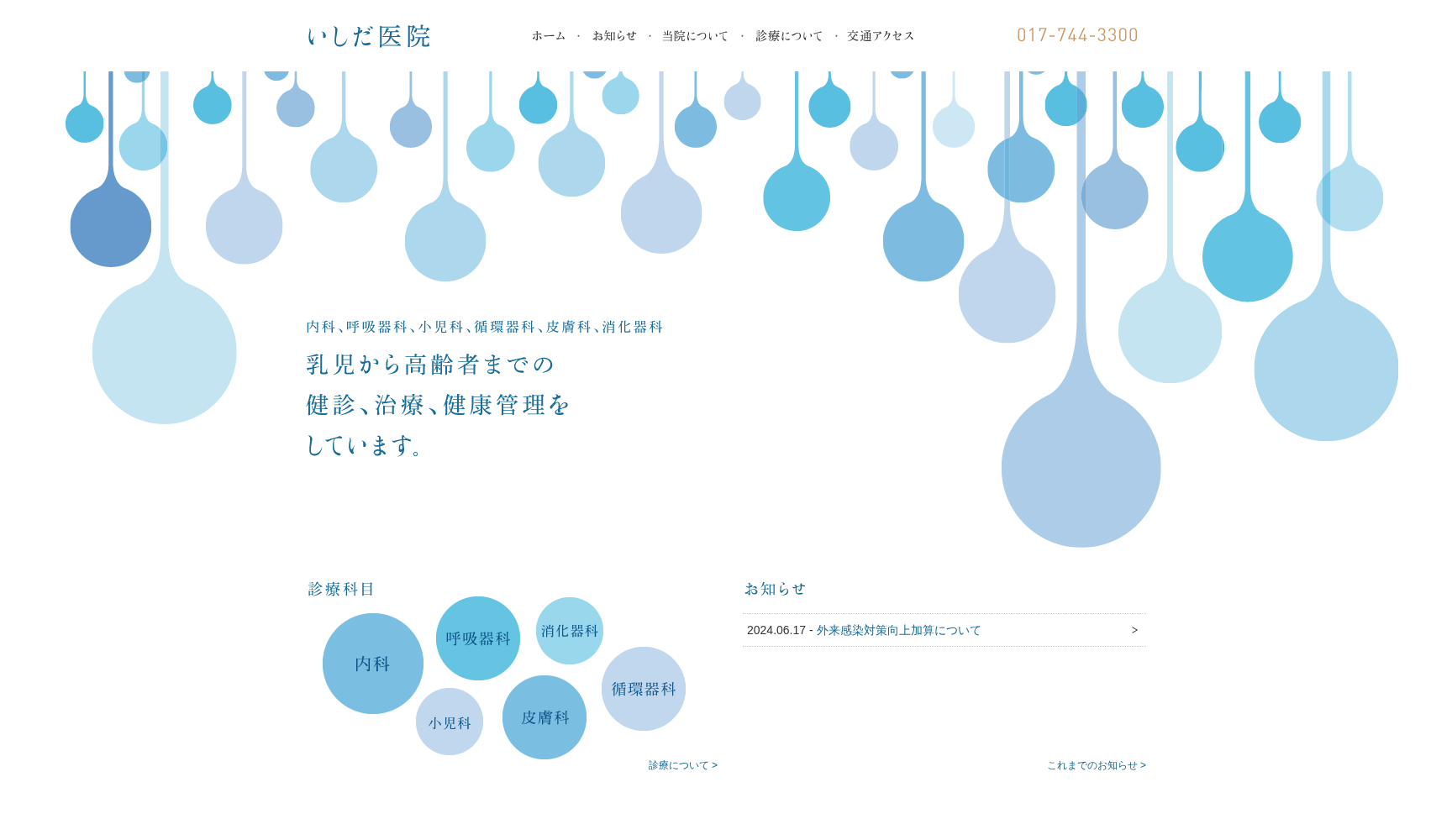 いしだ医院

ホーム · お知らせ · 当院について · 診療について · 交通アクセス

017-744-3300

内科、呼吸器科、小児科、循環器科、皮膚科、消化器科

乳児から高齢者までの
健診、治療、健康管理を
しています。

診療科目

内科
呼吸器科
消化器科
小児科
皮膚科
循環器科

診療について >

お知らせ

2024.06.17 - 外来感染対策向上加算について >

これまでのお知らせ >